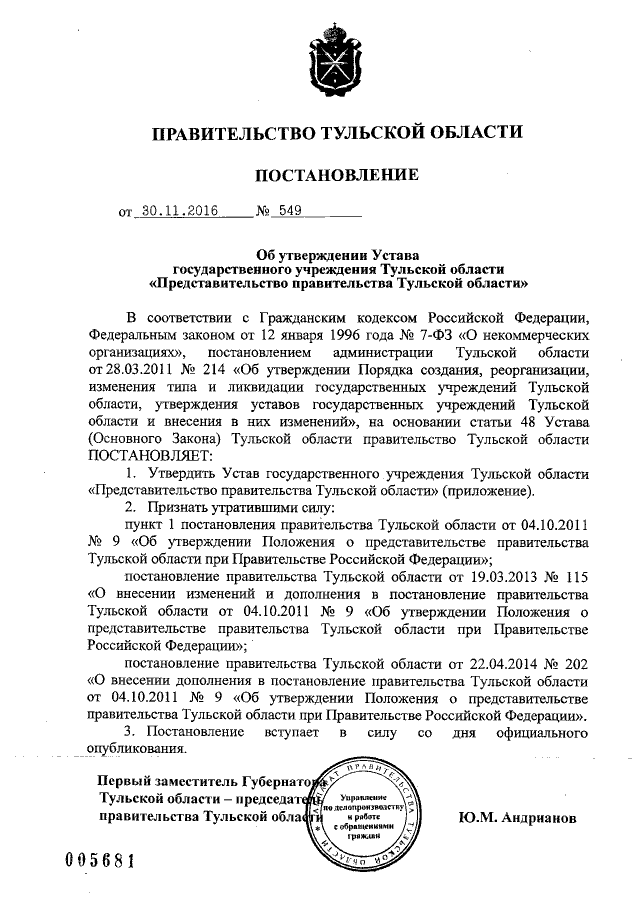 ПРАВИТЕЛЬСТВО ТУЛЬСКОЙ ОБЛАСТИ

ПОСТАНОВЛЕНИЕ

от 30.11.2016 № 549

Об утверждении Устава государственного учреждения Тульской области «Представительство правительства Тульской области»

В соответствии с Гражданским кодексом Российской Федерации, Федеральным законом от 12 января 1996 года № 7-ФЗ «О некоммерческих организациях», постановлением администрации Тульской области от 28.03.2011 № 214 «Об утверждении Порядка создания, реорганизации, изменения типа и ликвидации государственных учреждений Тульской области, утверждения уставов государственных учреждений Тульской области и внесения в них изменений», на основании статьи 48 Устава (Основного Закона) Тульской области правительство Тульской области ПОСТАНОВЛЯЕТ:

1. Утвердить Устав государственного учреждения Тульской области «Представительство правительства Тульской области» (приложение).

2. Признать утратившими силу:

пункт 1 постановления правительства Тульской области от 04.10.2011 № 9 «Об утверждении Положения о представительстве правительства Тульской области при Правительстве Российской Федерации»;

постановление правительства Тульской области от 19.03.2013 № 115 «О внесении изменений и дополнения в постановление правительства Тульской области от 04.10.2011 № 9 «Об утверждении Положения о представительстве правительства Тульской области при Правительстве Российской Федерации»;

постановление правительства Тульской области от 22.04.2014 № 202 «О внесении дополнения в постановление правительства Тульской области от 04.10.2011 № 9 «Об утверждении Положения о представительстве правительства Тульской области при Правительстве Российской Федерации».

3. Постановление вступает в силу со дня официального опубликования.

Первый заместитель Губернатора Тульской области – председатель правительства Тульской области

АППАРАТ ПРАВИТЕЛЬСТВА ТУЛЬСКОЙ ОБЛАСТИ
Управление по делопроизводству и работе с обращениями граждан

Ю.М. Андрианов

005681